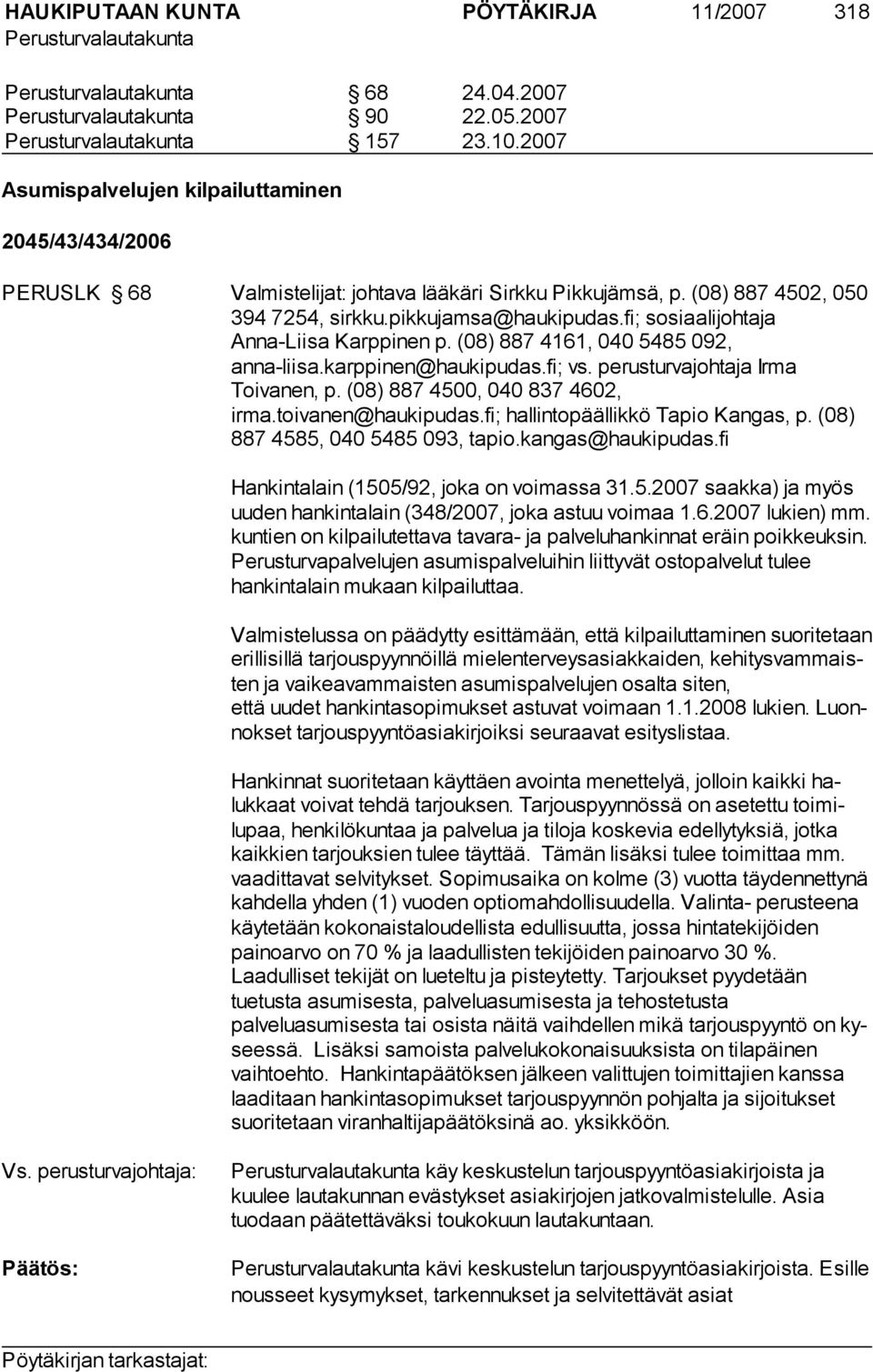 HAUKIPUTAAN KUNTA PÖYTÄKIRJA 11/2007 318
Perusturvalautakunta

Perusturvalautakunta § 68 24.04.2007
Perusturvalautakunta § 90 22.05.2007
Perusturvalautakunta § 157 23.10.2007

Asumispalvelujen kilpailuttaminen

2045/43/434/2006

PERUSLK § 68 Valmistelijat: johtava lääkäri Sirkku Pikkujämsä, p. (08) 887 4502, 050 394 7254, sirkku.pikkujamsa@haukipudas.fi; sosiaalijohtaja Anna-Liisa Karppinen p. (08) 887 4161, 040 5485 092, anna-liisa.karppinen@haukipudas.fi; vs. perusturvajohtaja Irma Toivanen, p. (08) 887 4500, 040 837 4602, irma.toivanen@haukipudas.fi; hallintopäällikkö Tapio Kangas, p. (08) 887 4585, 040 5485 093, tapio.kangas@haukipudas.fi

Hankintalain (1505/92, joka on voimassa 31.5.2007 saakka) ja myös uuden hankintalain (348/2007, joka astuu voimaa 1.6.2007 lukien) mm. kuntien on kilpailutettava tavara- ja palveluhankinnat eräin poikkeuksin. Perusturvapalvelujen asumispalveluihin liittyvät ostopalvelut tulee hankintalain mukaan kilpailuttaa.

Valmistelussa on päädytty esittämään, että kilpailuttaminen suoritetaan erillisillä tarjouspyynnöillä mielenterveysasiakkaiden, kehitysvammaisten ja vaikeavammaisten asumispalvelujen osalta siten, että uudet hankintasopimukset astuvat voimaan 1.1.2008 lukien. Luonnokset tarjouspyyntöasiakirjoiksi seuraavat esityslistaa.

Hankinnat suoritetaan käyttäen avointa menettelyä, jolloin kaikki halukkaat voivat tehdä tarjouksen. Tarjouspyynnössä on asetettu toimilupaa, henkilökuntaa ja palvelua ja tiloja koskevia edellytyksiä, jotka kaikkien tarjouksien tulee täyttää. Tämän lisäksi tulee toimittaa mm. vaadittavat selvitykset. Sopimusaika on kolme (3) vuotta täydennettynä kahdella yhden (1) vuoden optiomahdollisuudella. Valinta- perusteena käytetään kokonaistaloudellista edullisuutta, jossa hintatekijöiden painoarvo on 70 % ja laadullisten tekijöiden painoarvo 30 %. Laadulliset tekijät on lueteltu ja pisteytetty. Tarjoukset pyydetään tuetusta asumisesta, palveluasumisesta ja tehostetusta palveluasumisesta tai osista näitä vaihdellen mikä tarjouspyyntö on kyseessä. Lisäksi samoista palvelukokonaisuuksista on tilapäinen vaihtoehto. Hankintapäätöksen jälkeen valittujen toimittajien kanssa laaditaan hankintasopimukset tarjouspyynnön pohjalta ja sijoitukset suoritetaan viranhaltijapäätöksinä ao. yksikköön.

Vs. perusturvajohtaja: Perusturvalautakunta käy keskustelun tarjouspyyntöasiakirjoista ja kuulee lautakunnan evästykset asiakirjojen jatkovalmistelulle. Asia tuodaan päätettäväksi toukokuun lautakuntaan.

Päätös: Perusturvalautakunta kävi keskustelun tarjouspyyntöasiakirjoista. Esille nousseet kysymykset, tarkennukset ja selvitettävät asiat

Pöytäkirjan tarkastajat: